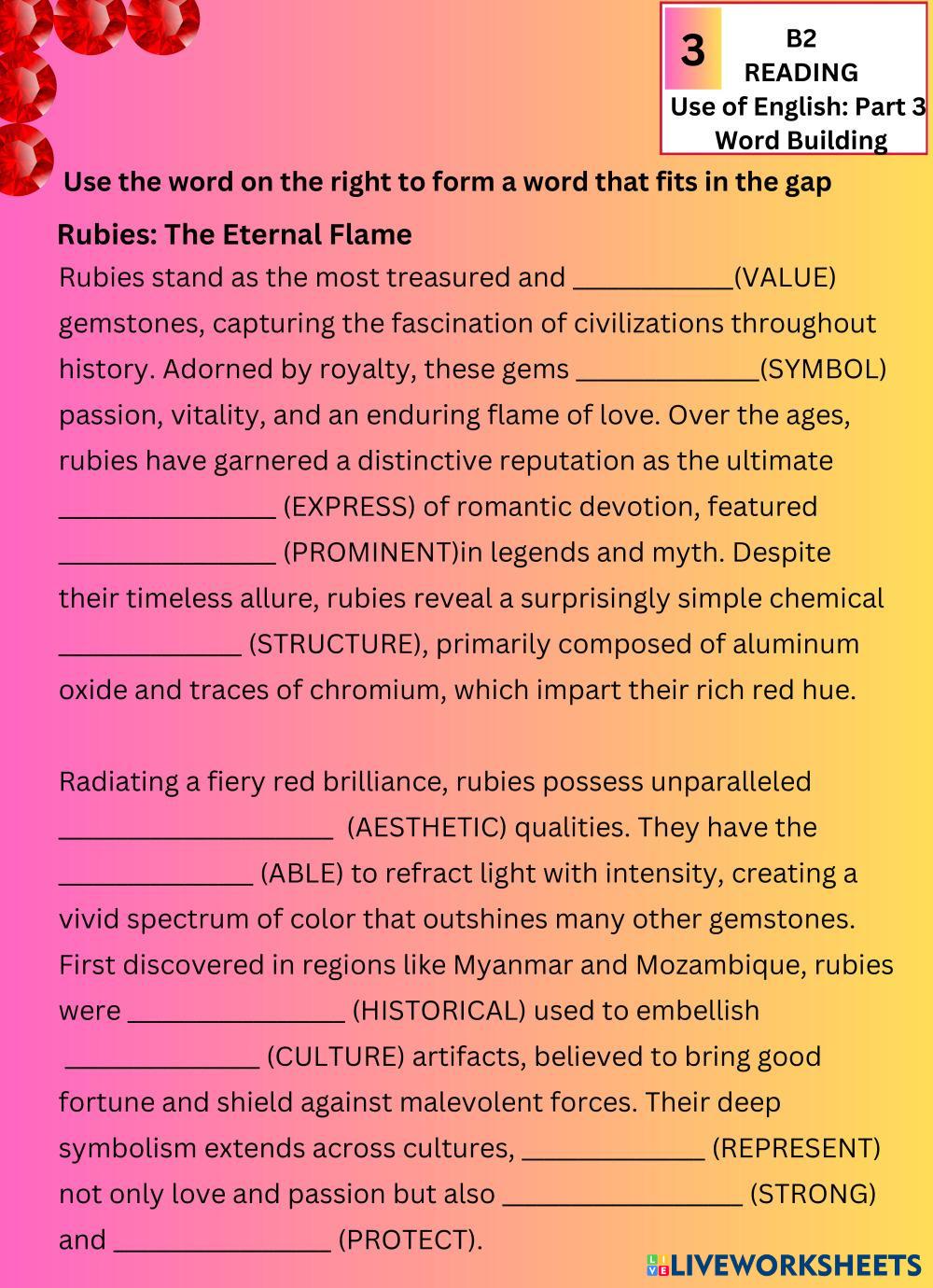 3

B2
READING
Use of English: Part 3
Word Building

Use the word on the right to form a word that fits in the gap

Rubies: The Eternal Flame

Rubies stand as the most treasured and ___________(VALUE) gemstones, capturing the fascination of civilizations throughout history. Adorned by royalty, these gems _____________(SYMBOL) passion, vitality, and an enduring flame of love. Over the ages, rubies have garnered a distinctive reputation as the ultimate _______________ (EXPRESS) of romantic devotion, featured _______________ (PROMINENT)in legends and myth. Despite their timeless allure, rubies reveal a surprisingly simple chemical _____________ (STRUCTURE), primarily composed of aluminum oxide and traces of chromium, which impart their rich red hue.

Radiating a fiery red brilliance, rubies possess unparalleled ___________________ (AESTHETIC) qualities. They have the ______________ (ABLE) to refract light with intensity, creating a vivid spectrum of color that outshines many other gemstones. First discovered in regions like Myanmar and Mozambique, rubies were _______________ (HISTORICAL) used to embellish ______________ (CULTURE) artifacts, believed to bring good fortune and shield against malevolent forces. Their deep symbolism extends across cultures, _____________ (REPRESENT) not only love and passion but also _________________ (STRONG) and _______________ (PROTECT).

LIVEWORKSHEETS